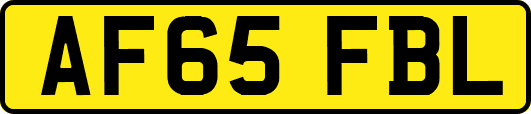 AF65 FBL